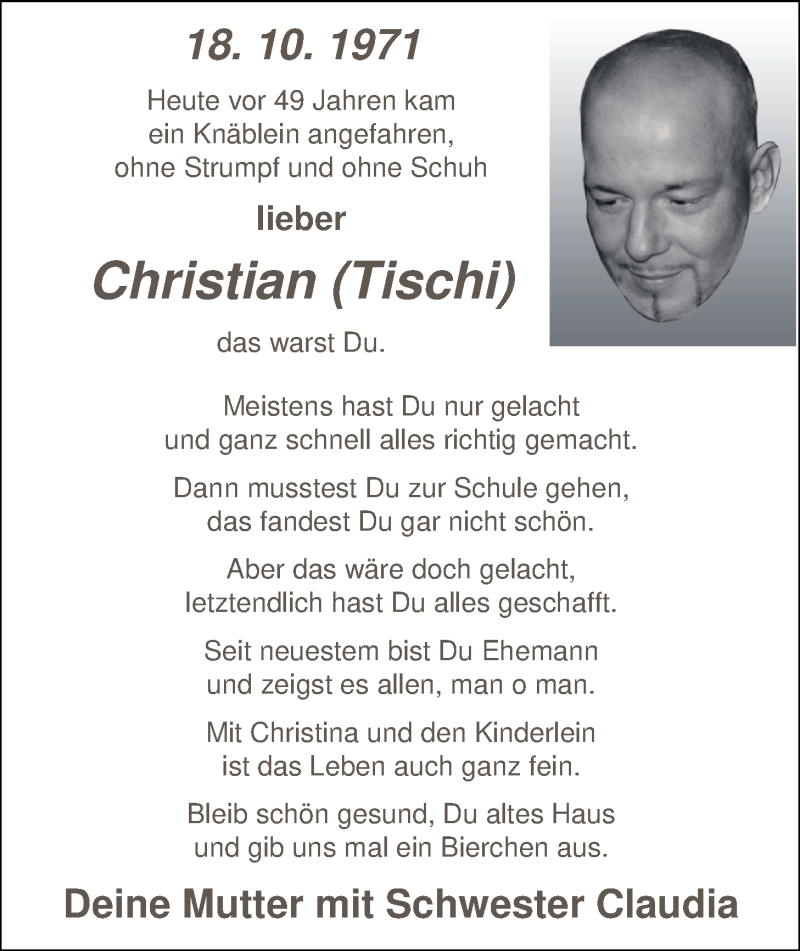 18. 10. 1971

Heute vor 49 Jahren kam
ein Knäblein angefahren,
ohne Strumpf und ohne Schuh

lieber

Christian (Tischi)

das warst Du.

Meistens hast Du nur gelacht
und ganz schnell alles richtig gemacht.

Dann musstest Du zur Schule gehen,
das fandest Du gar nicht schön.

Aber das wäre doch gelacht,
letztendlich hast Du alles geschafft.

Seit neuestem bist Du Ehemann
und zeigst es allen, man o man.

Mit Christina und den Kinderlein
ist das Leben auch ganz fein.

Bleib schön gesund, Du altes Haus
und gib uns mal ein Bierchen aus.

Deine Mutter mit Schwester Claudia